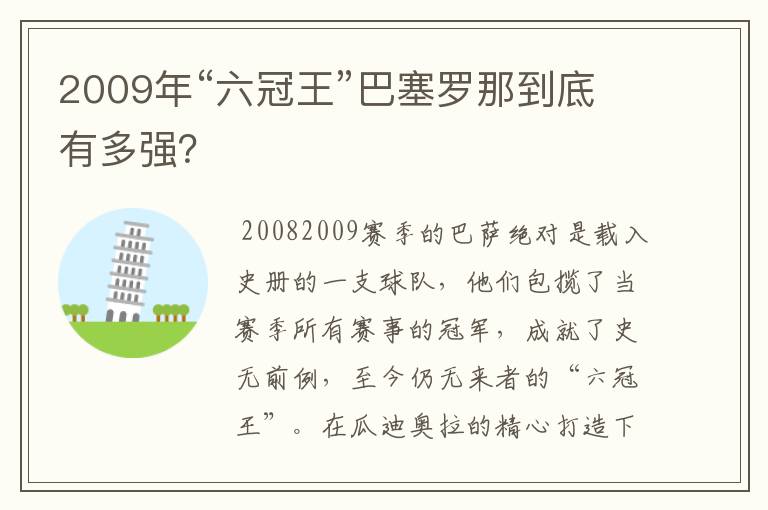 2009年“六冠王”巴塞罗那到底有多强?

20082009赛季的巴萨绝对是载入史册的一支球队，他们包揽了当赛季所有赛事的冠军，成就了史无前例，至今仍无来者的“六冠王”。在瓜迪奥拉的精心打造下